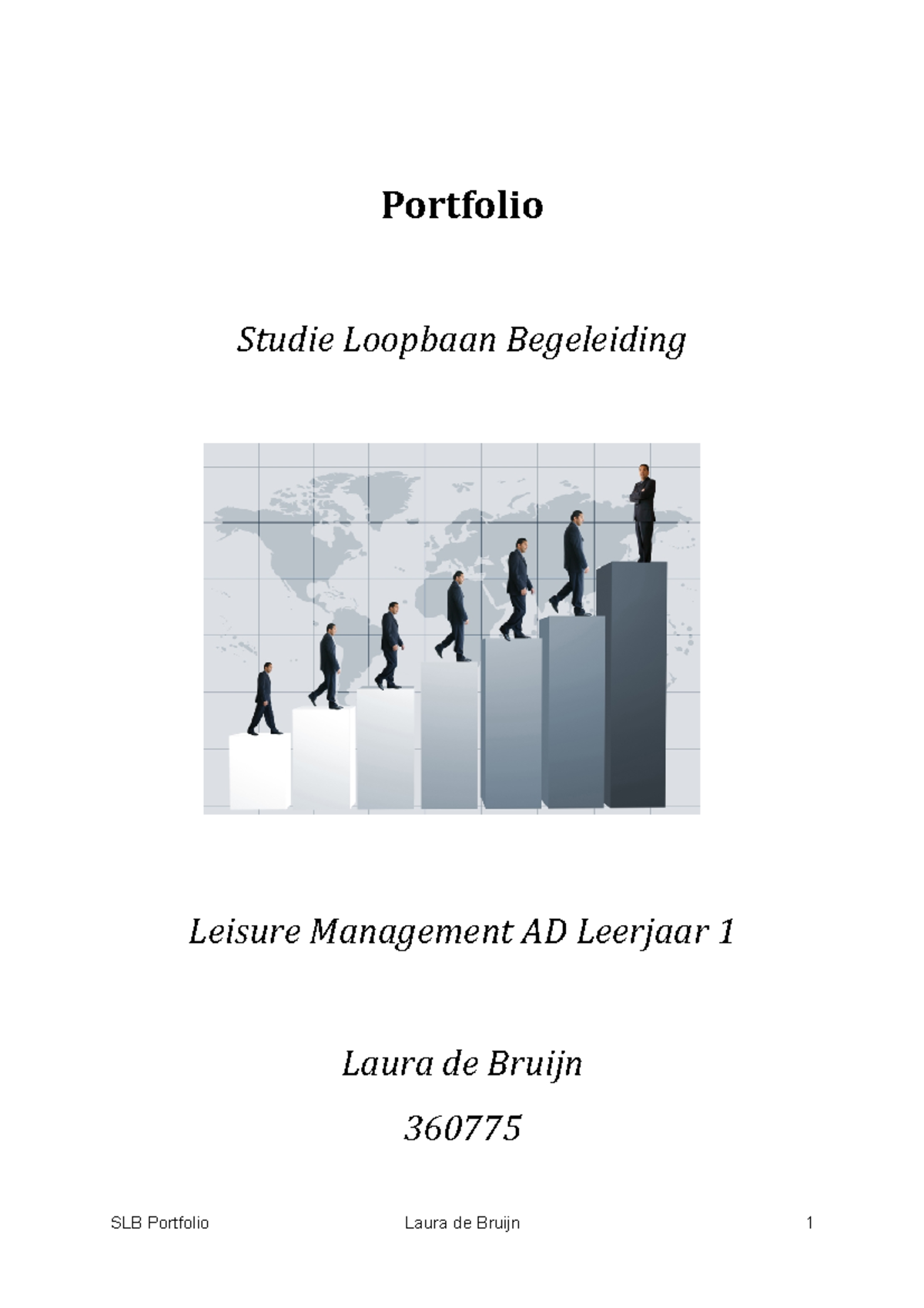 Portfolio

Studie Loopbaan Begeleiding

Leisure Management AD Leerjaar 1

Laura de Bruijn

360775

SLB Portfolio Laura de Bruijn 1